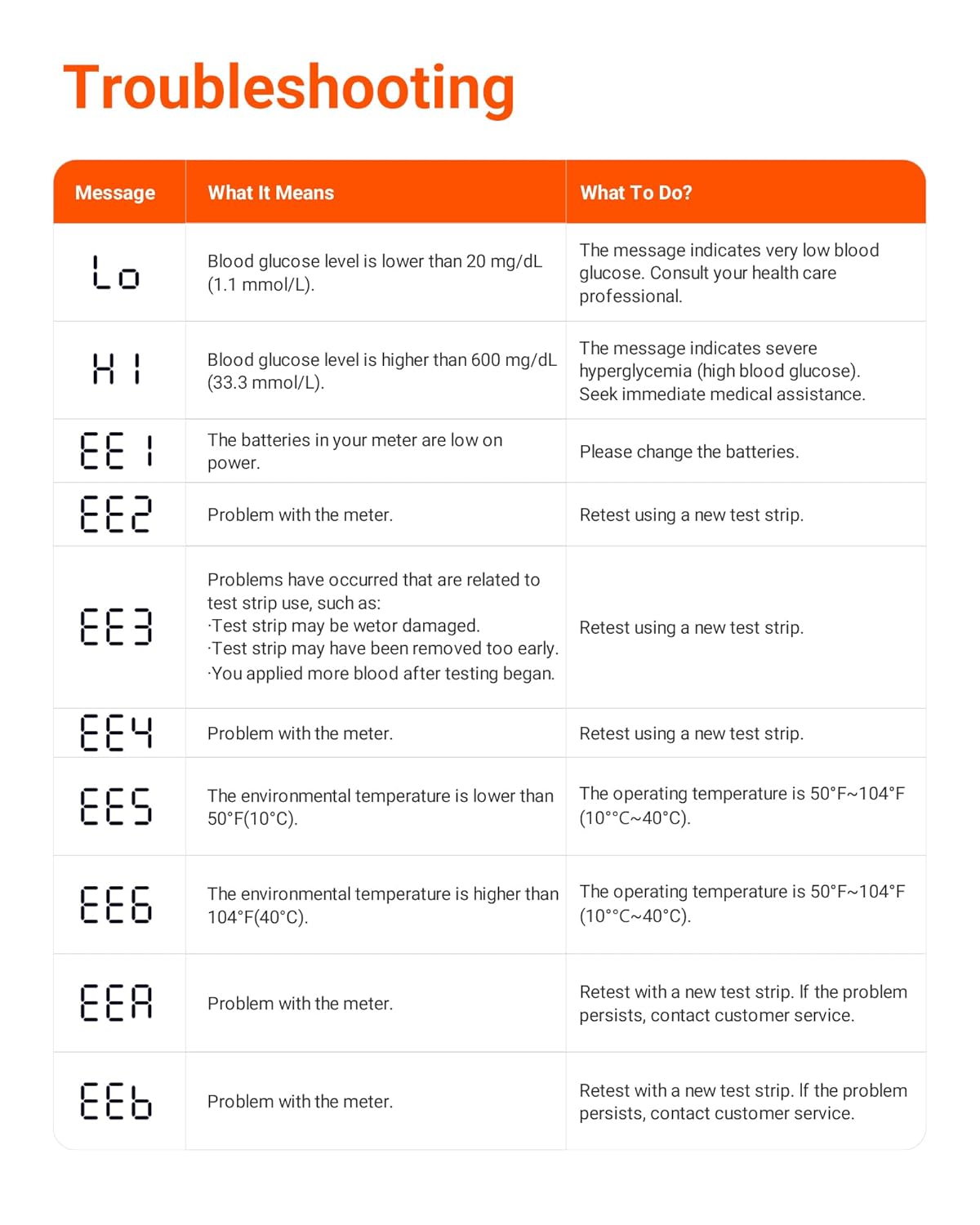 Troubleshooting

| Message | What It Means | What To Do? |
|---|---|---|
| Lo | Blood glucose level is lower than 20 mg/dL (1.1 mmol/L). | The message indicates very low blood glucose. Consult your health care professional. |
| HI | Blood glucose level is higher than 600 mg/dL (33.3 mmol/L). | The message indicates severe hyperglycemia (high blood glucose). Seek immediate medical assistance. |
| EE1 | The batteries in your meter are low on power. | Please change the batteries. |
| EE2 | Problem with the meter. | Retest using a new test strip. |
| EE3 | Problems have occurred that are related to test strip use, such as: ·Test strip may be wetor damaged. ·Test strip may have been removed too early. ·You applied more blood after testing began. | Retest using a new test strip. |
| EE4 | Problem with the meter. | Retest using a new test strip. |
| EE5 | The environmental temperature is lower than 50°F(10°C). | The operating temperature is 50°F~104°F (10°°C~40°C). |
| EE6 | The environmental temperature is higher than 104°F(40°C). | The operating temperature is 50°F~104°F (10°°C~40°C). |
| EEA | Problem with the meter. | Retest with a new test strip. If the problem persists, contact customer service. |
| EEb | Problem with the meter. | Retest with a new test strip. If the problem persists, contact customer service. |